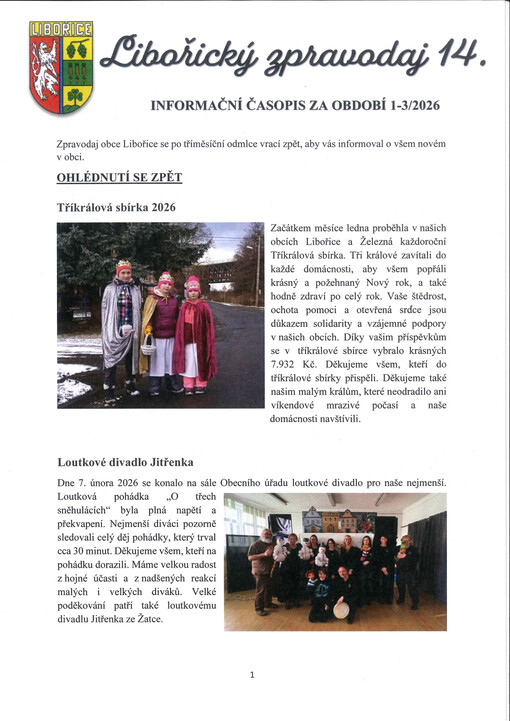 LIBOŘICE

Libořický zpravodaj 14.

INFORMAČNÍ ČASOPIS ZA OBDOBÍ 1-3/2026

Zpravodaj obce Libořice se po tříměsíční odmlce vrací zpět, aby vás informoval o všem novém v obci.

OHLÉDNUTÍ SE ZPĚT

Tříkrálová sbírka 2026

Začátkem měsíce ledna proběhla v našich obcích Libořice a Železná každoroční Tříkrálová sbírka. Tři králové zavítali do každé domácnosti, aby všem popřáli krásný a požehnaný Nový rok, a také hodně zdraví po celý rok. Vaše štědrost, ochota pomoci a otevřená srdce jsou důkazem solidarity a vzájemné podpory v našich obcích. Díky vašim příspěvkům se v tříkrálové sbírce vybralo krásných 7.932 Kč. Děkujeme všem, kteří do tříkrálové sbírky přispěli. Děkujeme také našim malým králům, které neodradilo ani víkendové mrazivé počasí a naše domácnosti navštívili.

Loutkové divadlo Jitřenka

Dne 7. února 2026 se konalo na sále Obecního úřadu loutkové divadlo pro naše nejmenší. Loutková pohádka „O třech sněhulácích“ byla plná napětí a překvapení. Nejmenší diváci pozorně sledovali celý děj pohádky, který trval cca 30 minut. Děkujeme všem, kteří na pohádku dorazili. Máme velkou radost z hojné účasti a z nadšených reakcí malých i velkých diváků. Velké poděkování patří také loutkovému divadlu Jitřenka ze Žatce.

1